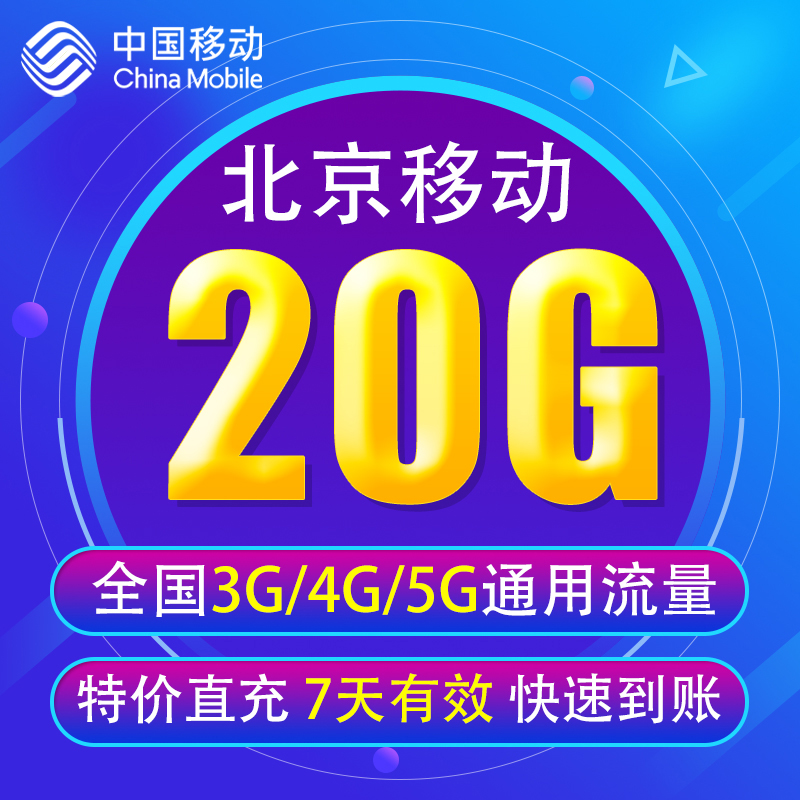 中国移动
China Mobile

北京移动

20G

全国3G/4G/5G通用流量

特价直充 7天有效 快速到账